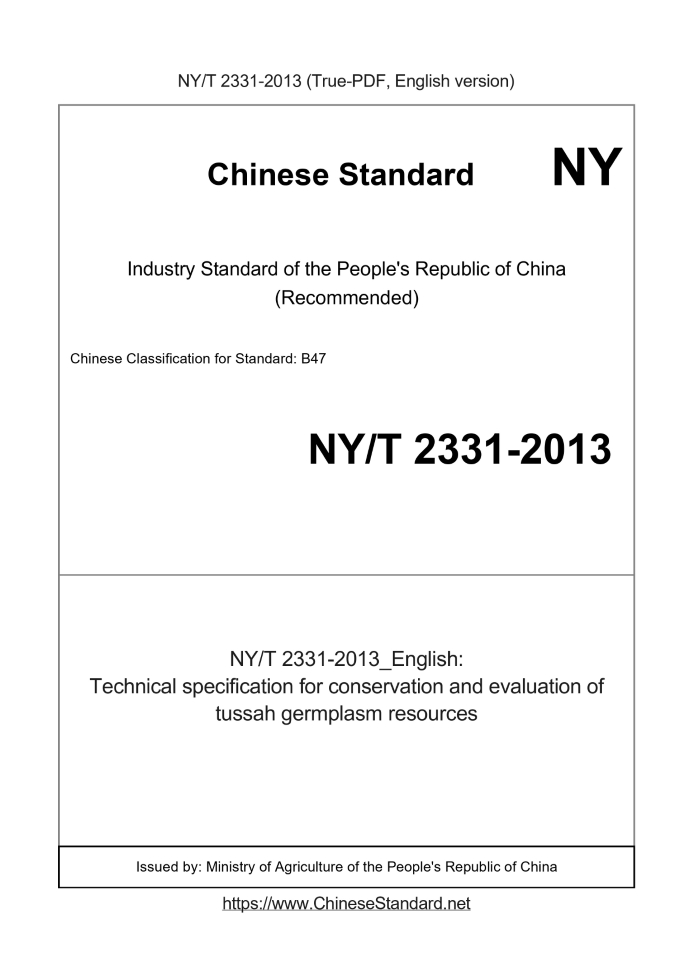 NY/T 2331-2013 (True-PDF, English version)

Chinese Standard

NY

Industry Standard of the People's Republic of China
(Recommended)

Chinese Classification for Standard: B47

NY/T 2331-2013

NY/T 2331-2013_English:
Technical specification for conservation and evaluation of tussah germplasm resources

Issued by: Ministry of Agriculture of the People's Republic of China

https://www.ChineseStandard.net